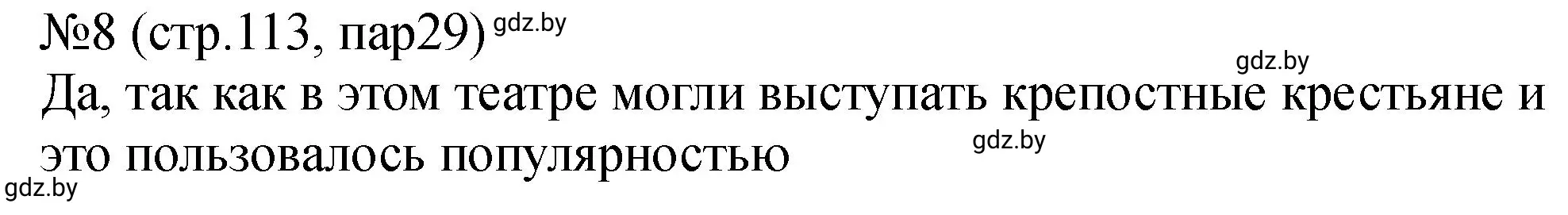 №8 (стр.113, пар29) gdz.by

gdz.by

Да, так как в этом театре могли выступать крепостные крестьяне и это пользовалось популярностью

gdz.by

gdz.by